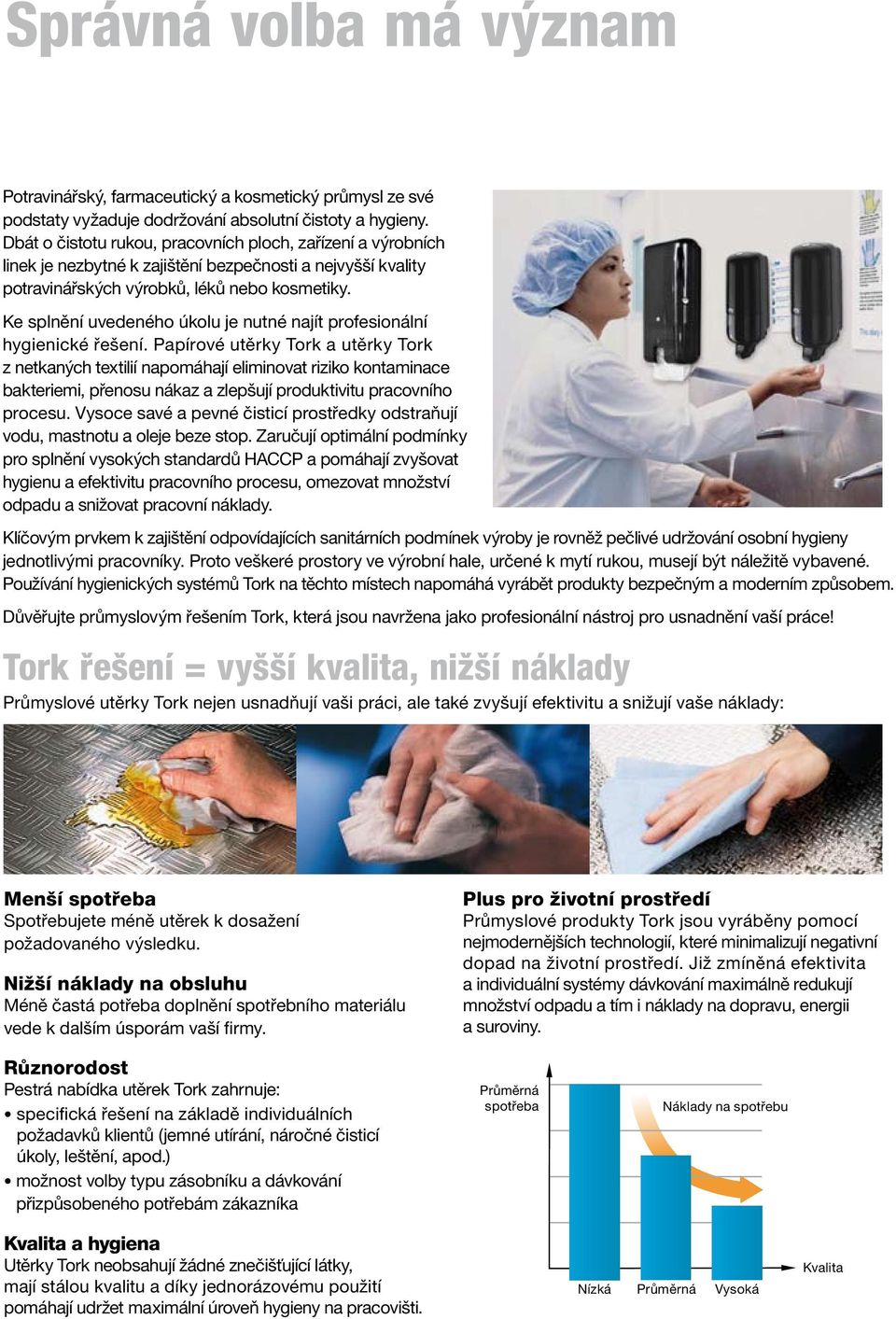 Správná volba má význam

Potravinářský, farmaceutický a kosmetický průmysl ze své podstaty vyžaduje dodržování absolutní čistoty a hygieny. Dbát o čistotu rukou, pracovních ploch, zařízení a výrobních linek je nezbytné k zajištění bezpečnosti a nejvyšší kvality potravinářských výrobků, léků nebo kosmetiky.

Ke splnění uvedeného úkolu je nutné najít profesionální hygienické řešení. Papírové utěrky Tork a utěrky Tork z netkaných textilií napomáhají eliminovat riziko kontaminace bakteriemi, přenosu nákaz a zlepšují produktivitu pracovního procesu. Vysoce savé a pevné čisticí prostředky odstraňují vodu, mastnotu a oleje beze stop. Zaručují optimální podmínky pro splnění vysokých standardů HACCP a pomáhají zvyšovat hygienu a efektivitu pracovního procesu, omezovat množství odpadu a snižovat pracovní náklady.

Klíčovým prvkem k zajištění odpovídajících sanitárních podmínek výroby je rovněž pečlivé udržování osobní hygieny jednotlivými pracovníky. Proto veškeré prostory ve výrobní hale, určené k mytí rukou, musejí být náležitě vybavené. Používání hygienických systémů Tork na těchto místech napomáhá vyrábět produkty bezpečným a moderním způsobem.

Důvěřujte průmyslovým řešením Tork, která jsou navržena jako profesionální nástroj pro usnadnění vaší práce!

Tork řešení = vyšší kvalita, nižší náklady

Průmyslové utěrky Tork nejen usnadňují vaši práci, ale také zvyšují efektivitu a snižují vaše náklady:

Menší spotřeba
Spotřebujete méně utěrek k dosažení požadovaného výsledku.

Nižší náklady na obsluhu
Méně častá potřeba doplnění spotřebního materiálu vede k dalším úsporám vaší firmy.

Různorodost
Pestrá nabídka utěrek Tork zahrnuje:
• specifická řešení na základě individuálních požadavků klientů (jemné utírání, náročné čisticí úkoly, leštění, apod.)
• možnost volby typu zásobníku a dávkování přizpůsobeného potřebám zákazníka

Kvalita a hygiena
Utěrky Tork neobsahují žádné znečišťující látky, mají stálou kvalitu a díky jednorázovému použití pomáhají udržet maximální úroveň hygieny na pracovišti.

Plus pro životní prostředí
Průmyslové produkty Tork jsou vyráběny pomocí nejmodernějších technologií, které minimalizují negativní dopad na životní prostředí. Již zmíněná efektivita a individuální systémy dávkování maximálně redukují množství odpadu a tím i náklady na dopravu, energii a suroviny.

Průměrná spotřeba
Náklady na spotřebu
Nízká
Průměrná
Vysoká
Kvalita